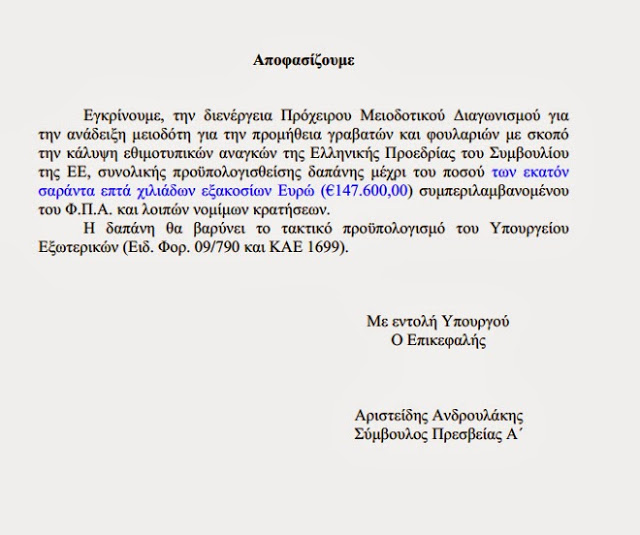 Αποφασίζουμε

Εγκρίνουμε, την διενέργεια Πρόχειρου Μειοδοτικού Διαγωνισμού για την ανάδειξη μειοδότη για την προμήθεια γραβατών και φουλαριών με σκοπό την κάλυψη εθιμοτυπικών αναγκών της Ελληνικής Προεδρίας του Συμβουλίου της ΕΕ, συνολικής προϋπολογισθείσης δαπάνης μέχρι του ποσού των εκατόν σαράντα επτά χιλιάδων εξακοσίων Ευρώ (€147.600,00) συμπεριλαμβανομένου του Φ.Π.Α. και λοιπών νομίμων κρατήσεων.

Η δαπάνη θα βαρύνει το τακτικό προϋπολογισμό του Υπουργείου Εξωτερικών (Ειδ. Φορ. 09/790 και ΚΑΕ 1699).

Με εντολή Υπουργού
Ο Επικεφαλής

Αριστείδης Ανδρουλάκης
Σύμβουλος Πρεσβείας Α΄